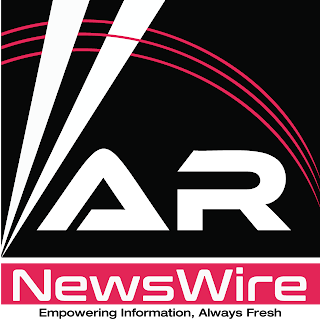 AR

NewsWire

Empowering Information, Always Fresh